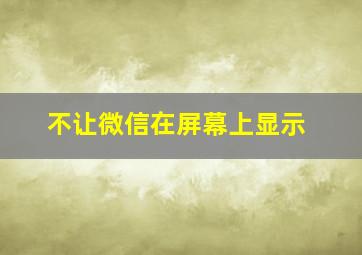 不让微信在屏幕上显示